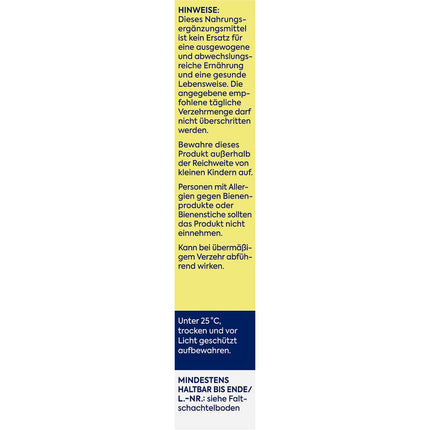 HINWEISE:
Dieses Nahrungsergänzungsmittel ist kein Ersatz für eine ausgewogene und abwechslungsreiche Ernährung und eine gesunde Lebensweise. Die angegebene empfohlene tägliche Verzehrmenge darf nicht überschritten werden.

Bewahre dieses Produkt außerhalb der Reichweite von kleinen Kindern auf.

Personen mit Allergien gegen Bienenprodukte oder Bienenstiche sollten das Produkt nicht einnehmen.

Kann bei übermäßigem Verzehr abführend wirken.

Unter 25 °C, trocken und vor Licht geschützt aufbewahren.

MINDESTENS HALTBAR BIS ENDE/ L.-NR.: siehe Faltschachtelboden